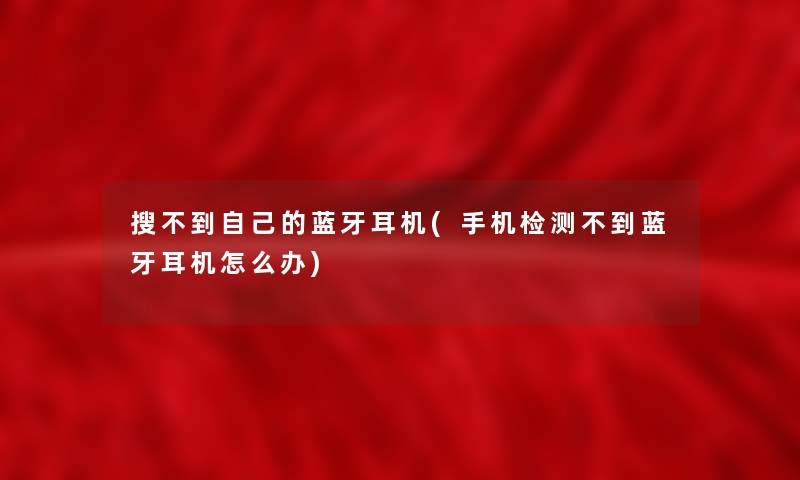 搜不到自己的蓝牙耳机( 手机检测不到蓝牙耳机怎么办)